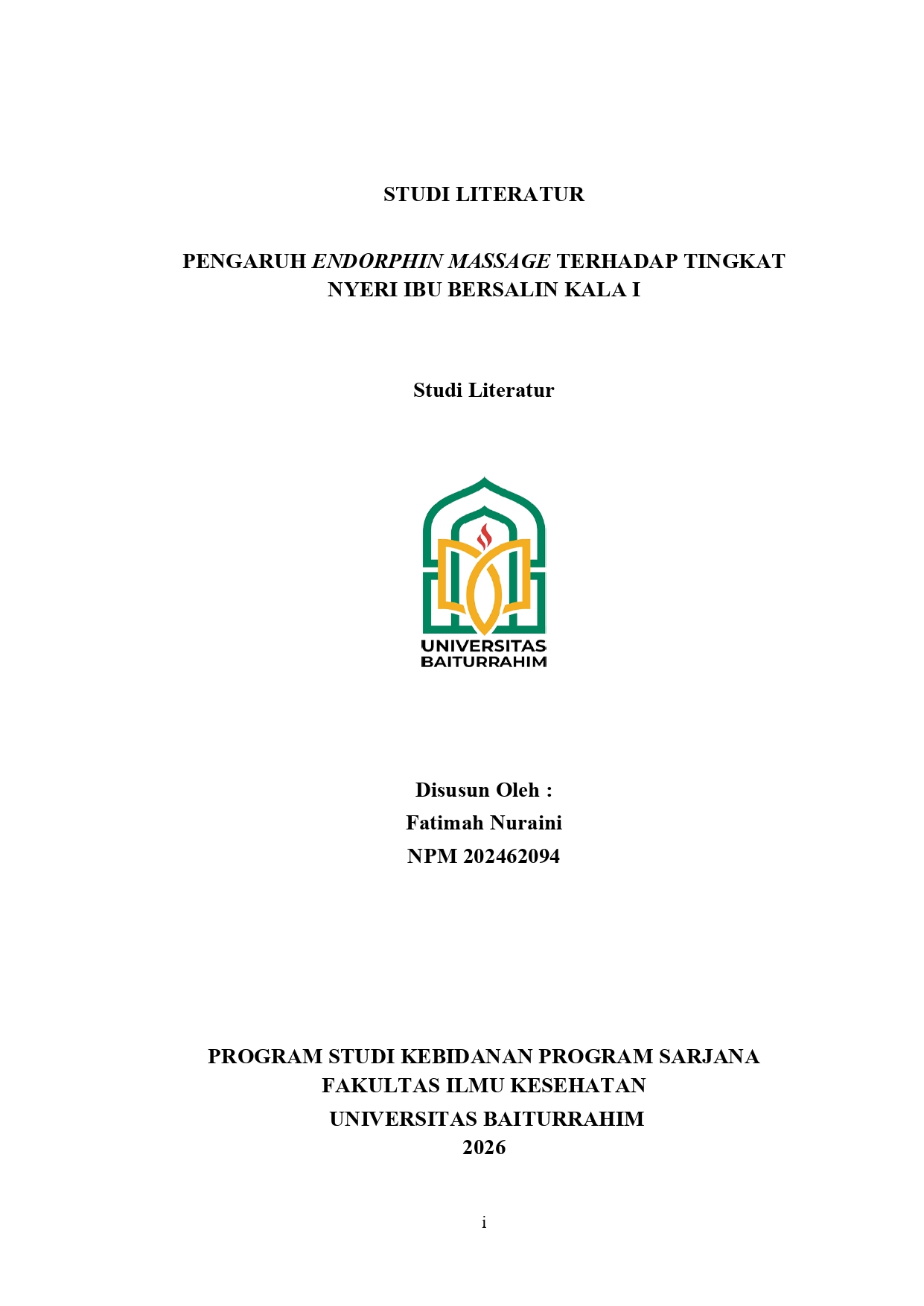 STUDI LITERATUR

PENGARUH ENDORPHIN MASSAGE TERHADAP TINGKAT NYERI IBU BERSALIN KALA I

Studi Literatur

UNIVERSITAS BAITURRAHIM

Disusun Oleh :
Fatimah Nuraini
NPM 202462094

PROGRAM STUDI KEBIDANAN PROGRAM SARJANA
FAKULTAS ILMU KESEHATAN
UNIVERSITAS BAITURRAHIM
2026

i